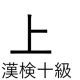 上
漢検十級